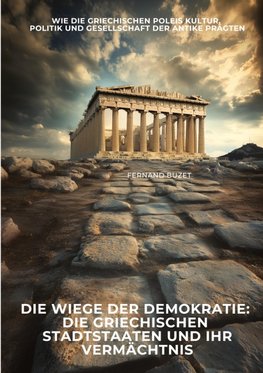 WIE DIE GRIECHISCHEN POLEIS KULTUR, POLITIK UND GESELLSCHAFT DER ANTIKE PRÄGTEN

FERNAND BUZET

DIE WIEGE DER DEMOKRATIE: DIE GRIECHISCHEN STADTSTAATEN UND IHR VERMÄCHTNIS